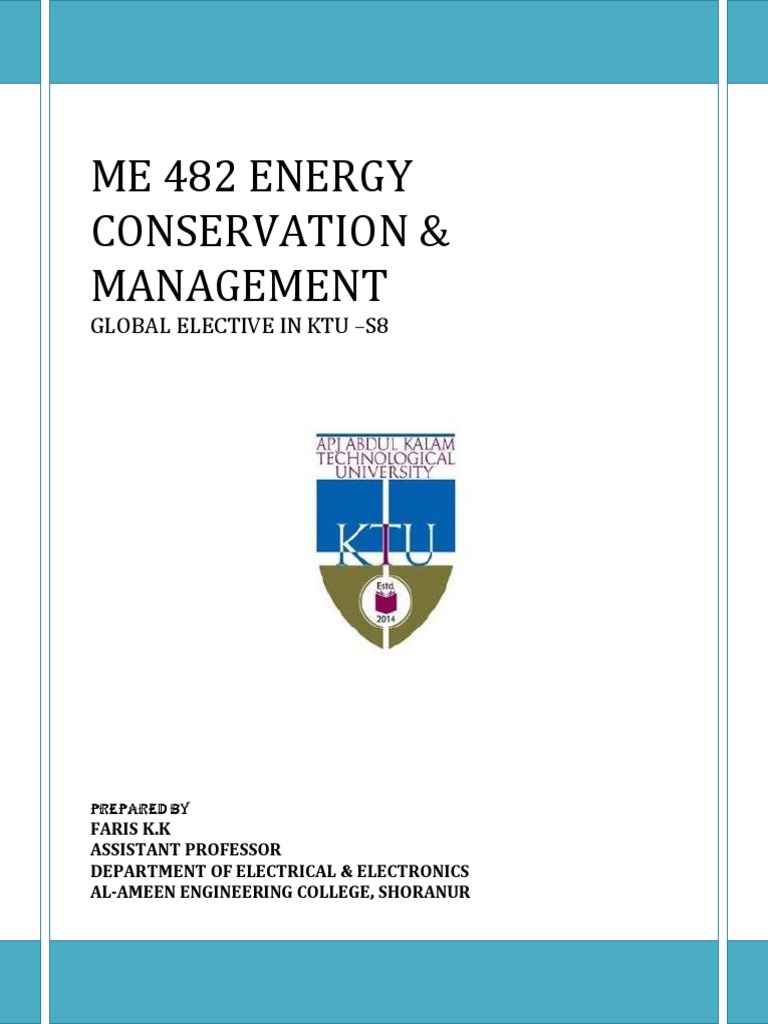 ME 482 ENERGY CONSERVATION & MANAGEMENT

GLOBAL ELECTIVE IN KTU –S8

APJ ABDUL KALAM TECHNOLOGICAL UNIVERSITY

KTU

Estd.

2014

PREPARED BY
FARIS K.K
ASSISTANT PROFESSOR
DEPARTMENT OF ELECTRICAL & ELECTRONICS
AL-AMEEN ENGINEERING COLLEGE, SHORANUR